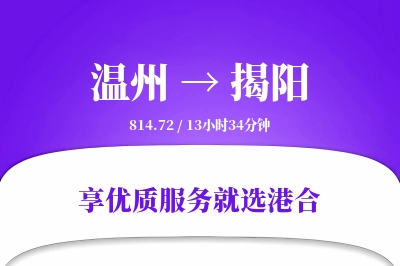 温州 → 揭阳

814.72 / 13小时34分钟

享优质服务就选港合